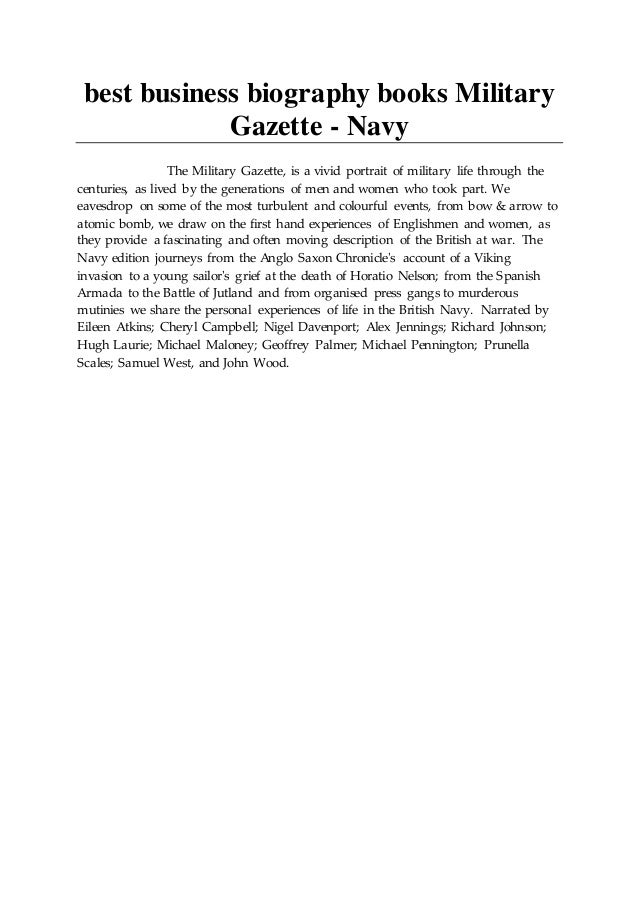 best business biography books Military Gazette - Navy

The Military Gazette, is a vivid portrait of military life through the centuries, as lived by the generations of men and women who took part. We eavesdrop on some of the most turbulent and colourful events, from bow & arrow to atomic bomb, we draw on the first hand experiences of Englishmen and women, as they provide a fascinating and often moving description of the British at war. The Navy edition journeys from the Anglo Saxon Chronicle's account of a Viking invasion to a young sailor's grief at the death of Horatio Nelson; from the Spanish Armada to the Battle of Jutland and from organised press gangs to murderous mutinies we share the personal experiences of life in the British Navy. Narrated by Eileen Atkins; Cheryl Campbell; Nigel Davenport; Alex Jennings; Richard Johnson; Hugh Laurie; Michael Maloney; Geoffrey Palmer; Michael Pennington; Prunella Scales; Samuel West, and John Wood.